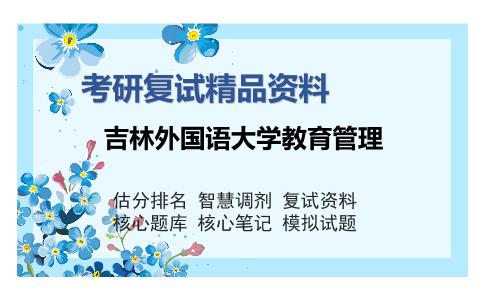 考研复试精品资料

吉林外国语大学教育管理

估分排名 智慧调剂 复试资料
核心题库 核心笔记 模拟试题